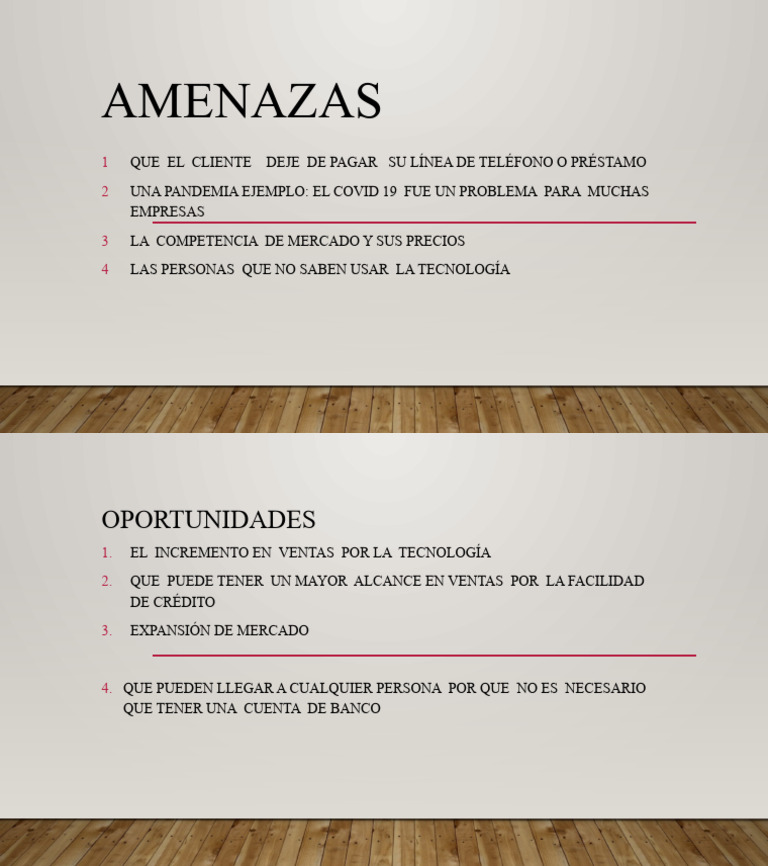 AMENAZAS

1 QUE EL CLIENTE DEJE DE PAGAR SU LÍNEA DE TELÉFONO O PRÉSTAMO

2 UNA PANDEMIA EJEMPLO: EL COVID 19 FUE UN PROBLEMA PARA MUCHAS EMPRESAS

3 LA COMPETENCIA DE MERCADO Y SUS PRECIOS

4 LAS PERSONAS QUE NO SABEN USAR LA TECNOLOGÍA

OPORTUNIDADES

1. EL INCREMENTO EN VENTAS POR LA TECNOLOGÍA

2. QUE PUEDE TENER UN MAYOR ALCANCE EN VENTAS POR LA FACILIDAD DE CRÉDITO

3. EXPANSIÓN DE MERCADO

4. QUE PUEDEN LLEGAR A CUALQUIER PERSONA POR QUE NO ES NECESARIO QUE TENER UNA CUENTA DE BANCO